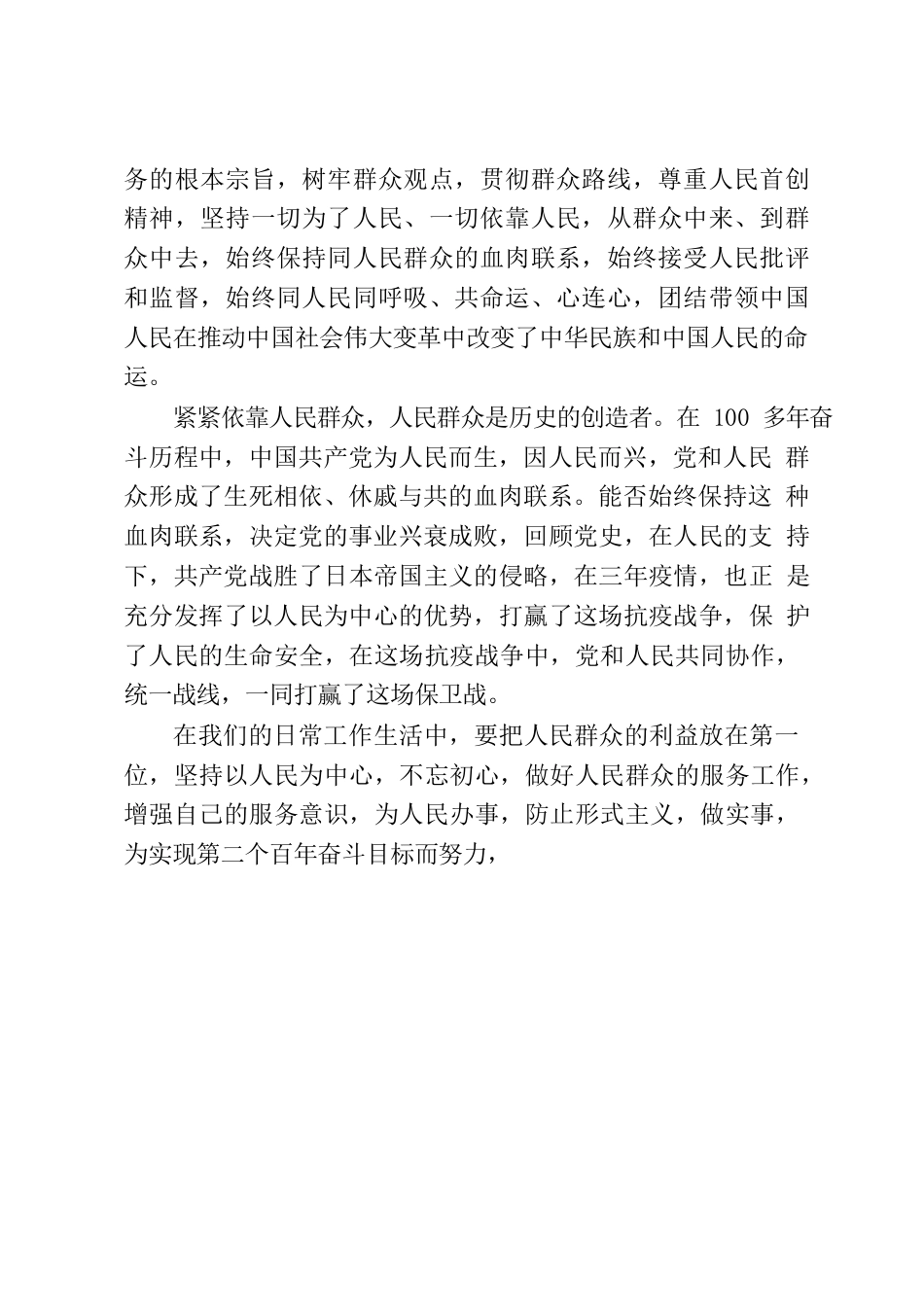 务的根本宗旨，树牢群众观点，贯彻群众路线，尊重人民首创精神，坚持一切为了人民、一切依靠人民，从群众中来、到群众中去，始终保持同人民群众的血肉联系，始终接受人民批评和监督，始终同人民同呼吸、共命运、心连心，团结带领中国人民在推动中国社会伟大变革中改变了中华民族和中国人民的命运。

紧紧依靠人民群众，人民群众是历史的创造者。在 100 多年奋斗历程中，中国共产党为人民而生，因人民而兴，党和人民 群众形成了生死相依、休戚与共的血肉联系。能否始终保持这 种血肉联系，决定党的事业兴衰成败，回顾党史，在人民的支 持下，共产党战胜了日本帝国主义的侵略，在三年疫情，也正 是充分发挥了以人民为中心的优势，打赢了这场抗疫战争，保 护了人民的生命安全，在这场抗疫战争中，党和人民共同协作，统一战线，一同打赢了这场保卫战。

在我们的日常工作生活中，要把人民群众的利益放在第一位，坚持以人民为中心，不忘初心，做好人民群众的服务工作，增强自己的服务意识，为人民办事，防止形式主义，做实事，为实现第二个百年奋斗目标而努力，